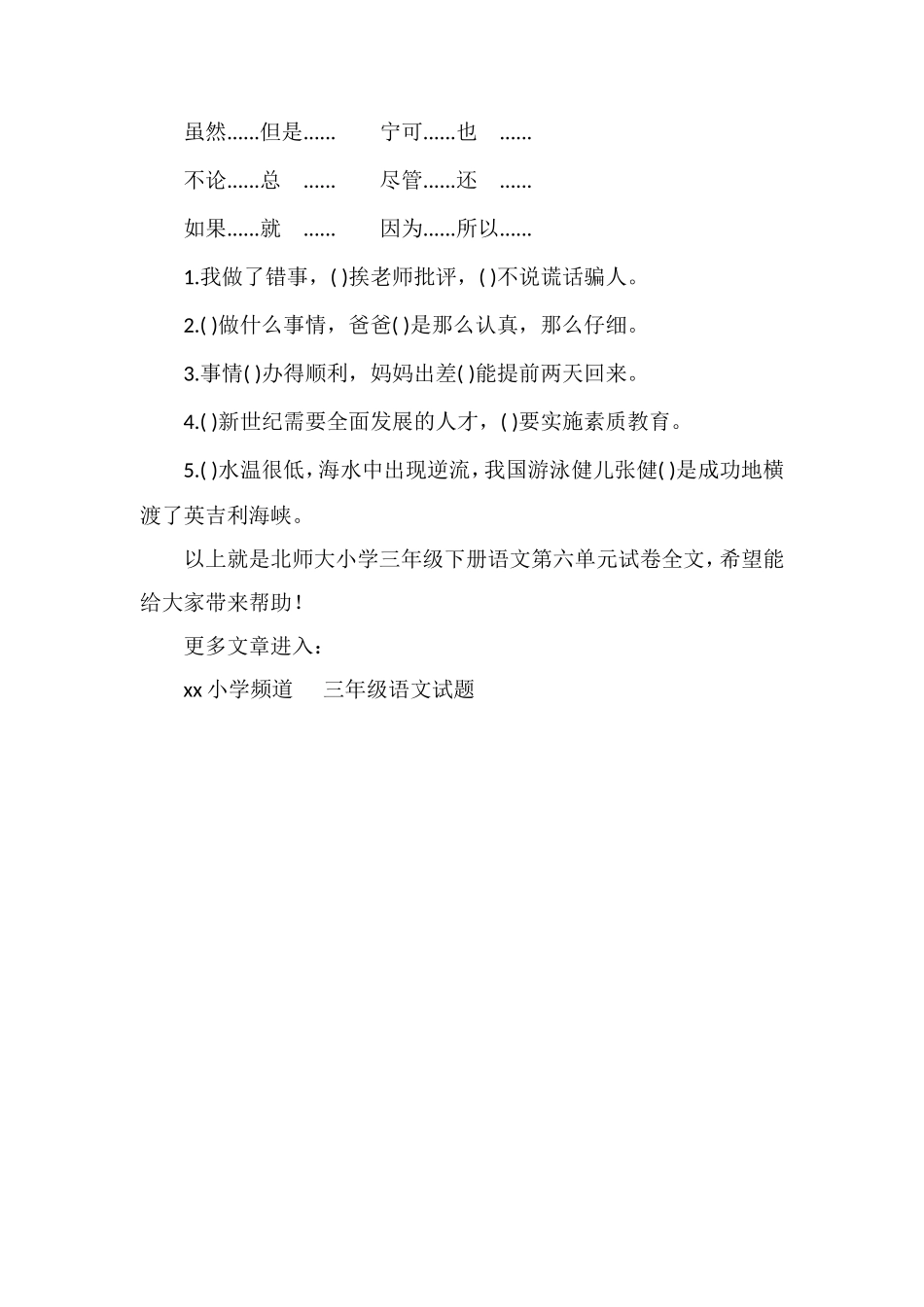 虽然......但是......　　宁可......也　......

不论......总　......　　尽管......还　......

如果......就　......　　因为......所以......

1.我做了错事，( )挨老师批评，( )不说谎话骗人。

2.( )做什么事情，爸爸( )是那么认真，那么仔细。

3.事情( )办得顺利，妈妈出差( )能提前两天回来。

4.( )新世纪需要全面发展的人才，( )要实施素质教育。

5.( )水温很低，海水中出现逆流，我国游泳健儿张健( )是成功地横渡了英吉利海峡。

以上就是北师大小学三年级下册语文第六单元试卷全文，希望能给大家带来帮助！

更多文章进入：

xx 小学频道　三年级语文试题